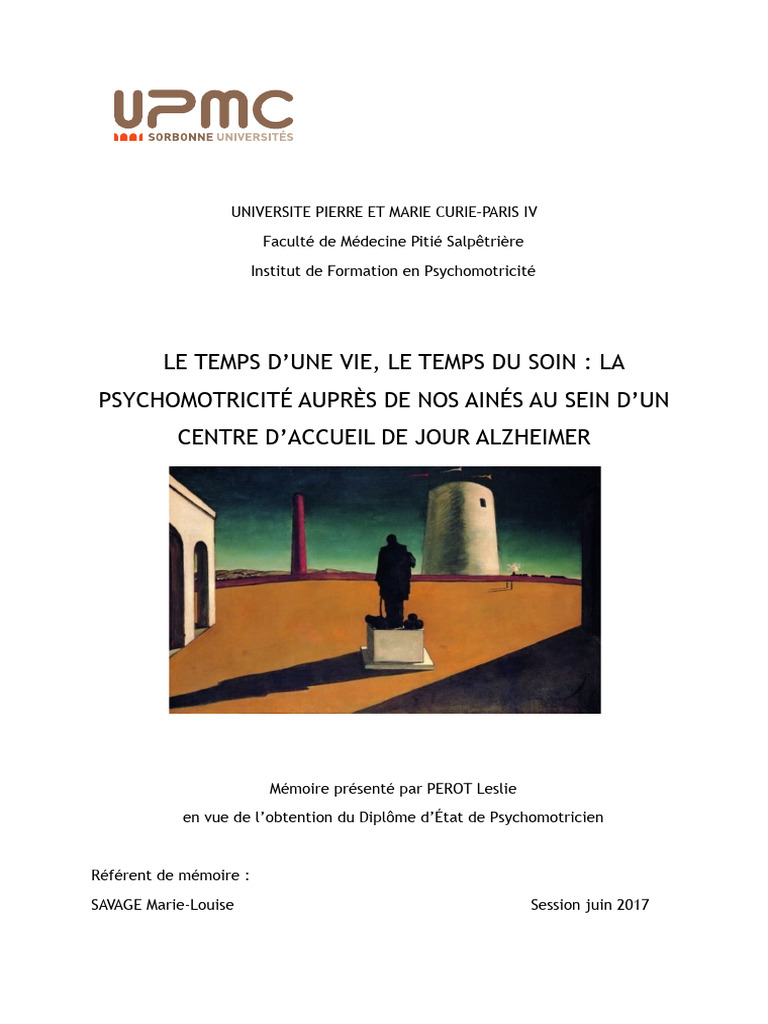 UPMC
SORBONNE UNIVERSITÉS

UNIVERSITE PIERRE ET MARIE CURIE-PARIS IV
Faculté de Médecine Pitié Salpêtrière
Institut de Formation en Psychomotricité

LE TEMPS D'UNE VIE, LE TEMPS DU SOIN : LA PSYCHOMOTRICITÉ AUPRÈS DE NOS AINÉS AU SEIN D'UN CENTRE D'ACCUEIL DE JOUR ALZHEIMER

Mémoire présenté par PEROT Leslie
en vue de l'obtention du Diplôme d'État de Psychomotricien

Référent de mémoire :
SAVAGE Marie-Louise

Session juin 2017